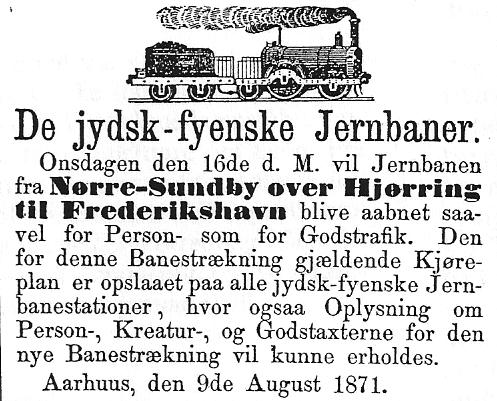 De jydsk-fyenske Jernbaner.

Onsdagen den 16de d. M. vil Jernbanen fra Nørre-Sundby over Hjørring til Frederikshavn blive aabnet saavel for Person- som for Godstrafik. Den for denne Banestrækning gjældende Kjøreplan er opslaaet paa alle jydsk-fyenske Jernbanestationer, hvor ogsaa Oplysning om Person-, Kreatur-, og Godstaxterne for den nye Banestrækning vil kunne erholdes.

Aarhuus, den 9de August 1871.